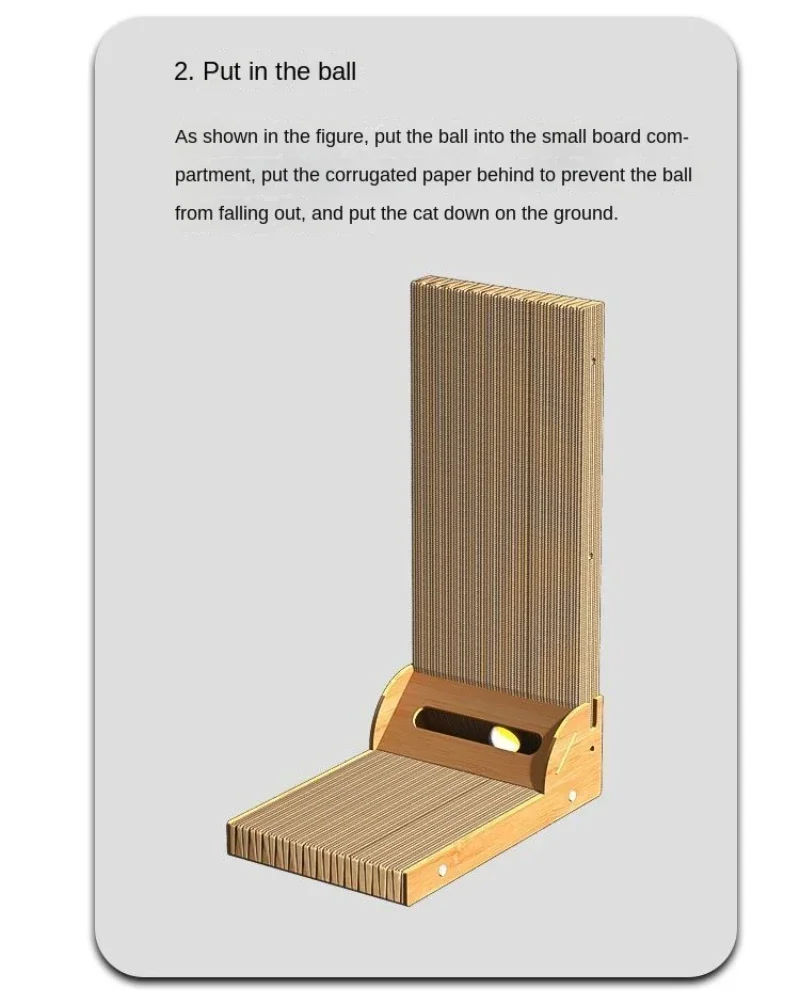 2. Put in the ball

As shown in the figure, put the ball into the small board compartment, put the corrugated paper behind to prevent the ball from falling out, and put the cat down on the ground.